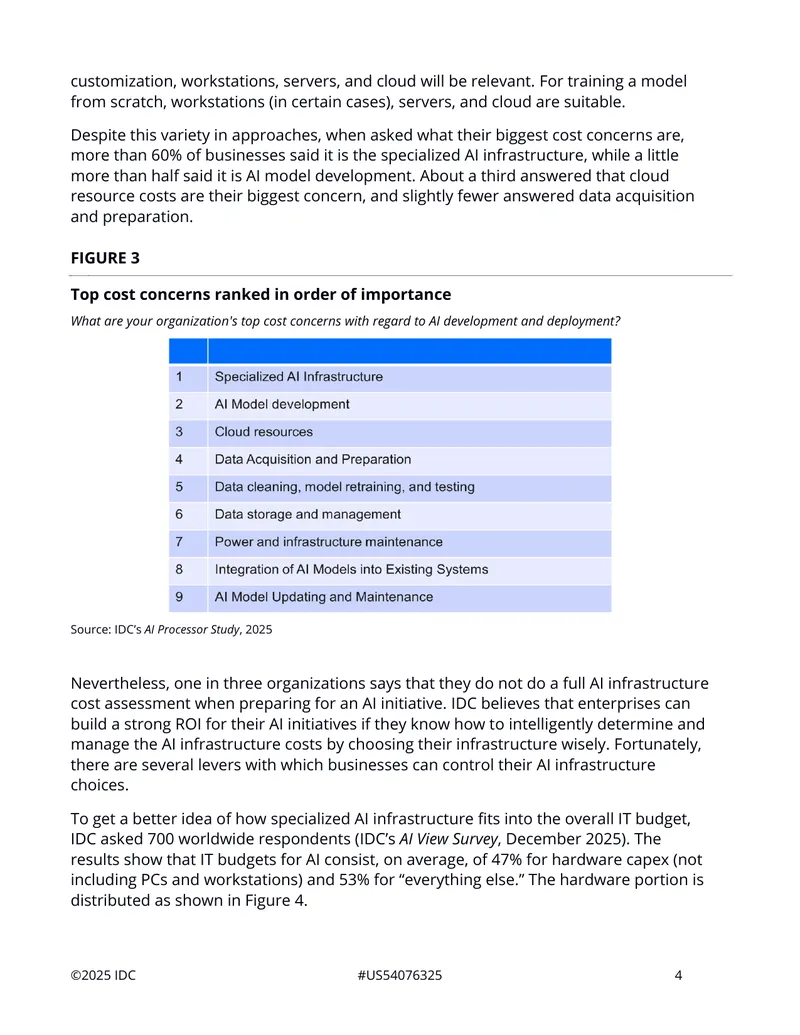 customization, workstations, servers, and cloud will be relevant. For training a model from scratch, workstations (in certain cases), servers, and cloud are suitable.

Despite this variety in approaches, when asked what their biggest cost concerns are, more than 60% of businesses said it is the specialized AI infrastructure, while a little more than half said it is AI model development. About a third answered that cloud resource costs are their biggest concern, and slightly fewer answered data acquisition and preparation.

FIGURE 3

Top cost concerns ranked in order of importance

What are your organization's top cost concerns with regard to AI development and deployment?

| | |
|---|---|
| 1 | Specialized AI Infrastructure |
| 2 | AI Model development |
| 3 | Cloud resources |
| 4 | Data Acquisition and Preparation |
| 5 | Data cleaning, model retraining, and testing |
| 6 | Data storage and management |
| 7 | Power and infrastructure maintenance |
| 8 | Integration of AI Models into Existing Systems |
| 9 | AI Model Updating and Maintenance |

Source: IDC's AI Processor Study, 2025

Nevertheless, one in three organizations says that they do not do a full AI infrastructure cost assessment when preparing for an AI initiative. IDC believes that enterprises can build a strong ROI for their AI initiatives if they know how to intelligently determine and manage the AI infrastructure costs by choosing their infrastructure wisely. Fortunately, there are several levers with which businesses can control their AI infrastructure choices.

To get a better idea of how specialized AI infrastructure fits into the overall IT budget, IDC asked 700 worldwide respondents (IDC's AI View Survey, December 2025). The results show that IT budgets for AI consist, on average, of 47% for hardware capex (not including PCs and workstations) and 53% for "everything else." The hardware portion is distributed as shown in Figure 4.

©2025 IDC #US54076325 4